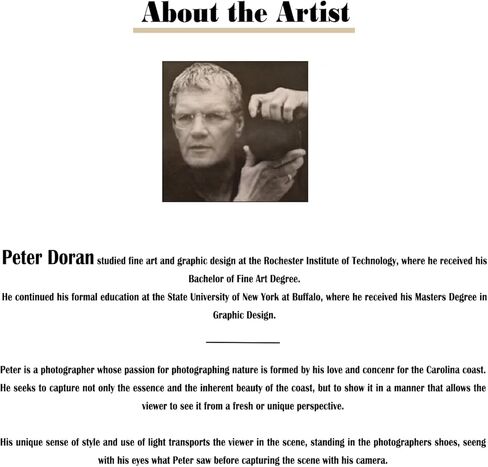 About the Artist

Peter Doran studied fine art and graphic design at the Rochester Institute of Technology, where he received his Bachelor of Fine Art Degree.
He continued his formal education at the State University of New York at Buffalo, where he received his Masters Degree in Graphic Design.

Peter is a photographer whose passion for photographing nature is formed by his love and concenr for the Carolina coast. He seeks to capture not only the essence and the inherent beauty of the coast, but to show it in a manner that allows the viewer to see it from a fresh or unique perspective.

His unique sense of style and use of light transports the viewer in the scene, standing in the photographers shoes, seeng with his eyes what Peter saw before capturing the scene with his camera.